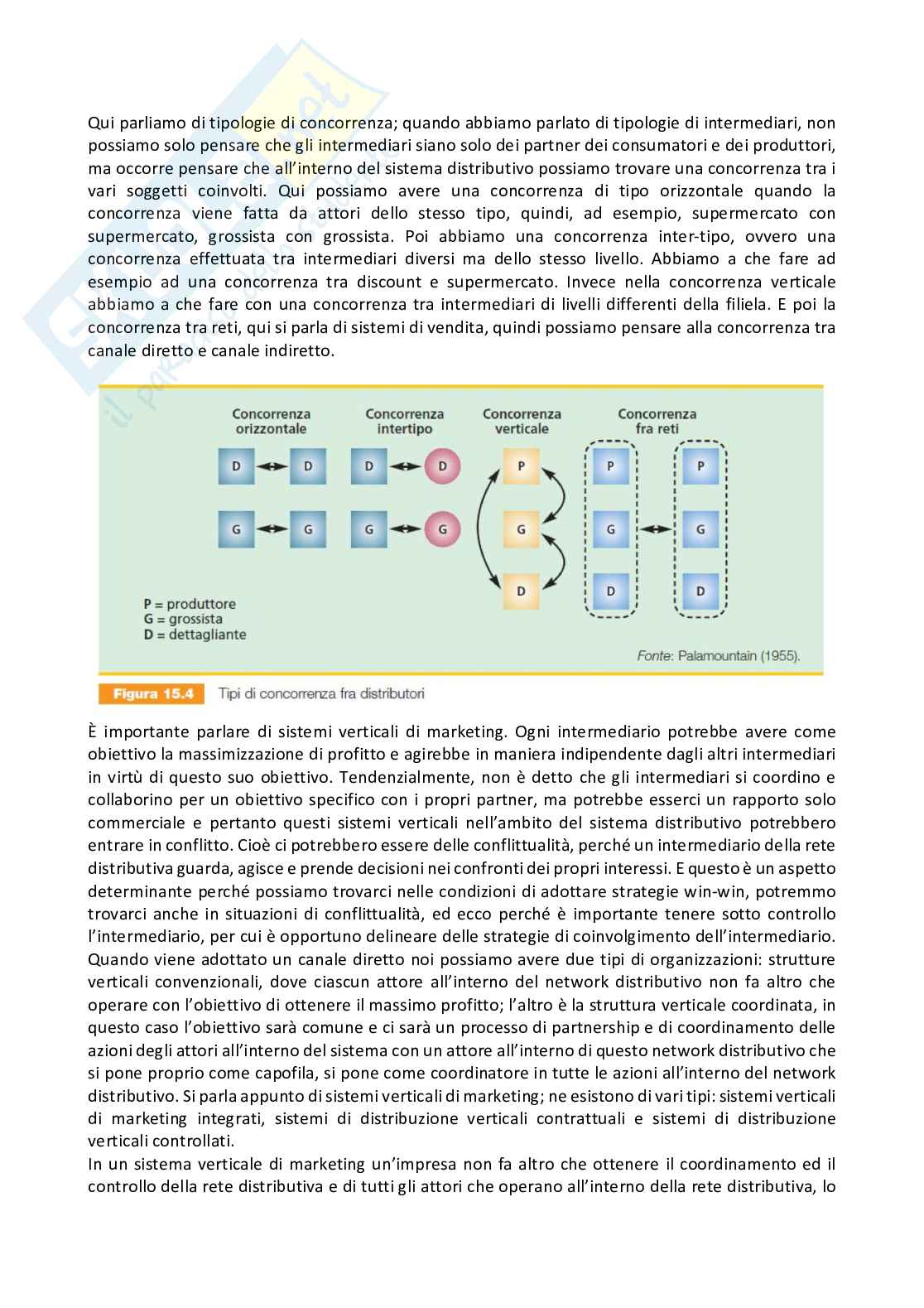 Qui parliamo di tipologie di concorrenza; quando abbiamo parlato di tipologie di intermediari, non possiamo solo pensare che gli intermediari siano solo dei partner dei consumatori e dei produttori, ma occorre pensare che all'interno del sistema distributivo possiamo trovare una concorrenza tra i vari soggetti coinvolti. Qui possiamo avere una concorrenza di tipo orizzontale quando la concorrenza viene fatta da attori dello stesso tipo, quindi, ad esempio, supermercato con supermercato, grossista con grossista. Poi abbiamo una concorrenza inter-tipo, ovvero una concorrenza effettuata tra intermediari diversi ma dello stesso livello. Abbiamo a che fare ad esempio ad una concorrenza tra discount e supermercato. Invece nella concorrenza verticale abbiamo a che fare con una concorrenza tra intermediari di livelli differenti della filiela. E poi la concorrenza tra reti, qui si parla di sistemi di vendita, quindi possiamo pensare alla concorrenza tra canale diretto e canale indiretto.

Concorrenza orizzontale
D D
G G

Concorrenza intertipo
D D
G G

Concorrenza verticale
P
G
D

Concorrenza fra reti
P P
G G
D D

P = produttore
G = grossista
D = dettagliante

Fonte: Palamountain (1955).

Figura 15.4 Tipi di concorrenza fra distributori

È importante parlare di sistemi verticali di marketing. Ogni intermediario potrebbe avere come obiettivo la massimizzazione di profitto e agirebbe in maniera indipendente dagli altri intermediari in virtù di questo suo obiettivo. Tendenzialmente, non è detto che gli intermediari si coordino e collaborino per un obiettivo specifico con i propri partner, ma potrebbe esserci un rapporto solo commerciale e pertanto questi sistemi verticali nell'ambito del sistema distributivo potrebbero entrare in conflitto. Cioè ci potrebbero essere delle conflittualità, perché un intermediario della rete distributiva guarda, agisce e prende decisioni nei confronti dei propri interessi. E questo è un aspetto determinante perché possiamo trovarci nelle condizioni di adottare strategie win-win, potremmo trovarci anche in situazioni di conflittualità, ed ecco perché è importante tenere sotto controllo l'intermediario, per cui è opportuno delineare delle strategie di coinvolgimento dell'intermediario. Quando viene adottato un canale diretto noi possiamo avere due tipi di organizzazioni: strutture verticali convenzionali, dove ciascun attore all'interno del network distributivo non fa altro che operare con l'obiettivo di ottenere il massimo profitto; l'altro è la struttura verticale coordinata, in questo caso l'obiettivo sarà comune e ci sarà un processo di partnership e di coordinamento delle azioni degli attori all'interno del sistema con un attore all'interno di questo network distributivo che si pone proprio come capofila, si pone come coordinatore in tutte le azioni all'interno del network distributivo. Si parla appunto di sistemi verticali di marketing; ne esistono di vari tipi: sistemi verticali di marketing integrati, sistemi di distribuzione verticali contrattuali e sistemi di distribuzione verticali controllati.
In un sistema verticale di marketing un'impresa non fa altro che ottenere il coordinamento ed il controllo della rete distributiva e di tutti gli attori che operano all'interno della rete distributiva, lo